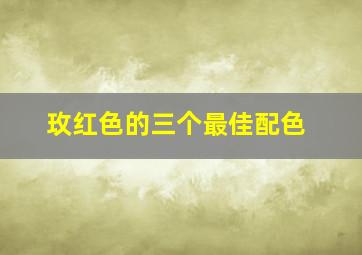 玫红色的三个最佳配色